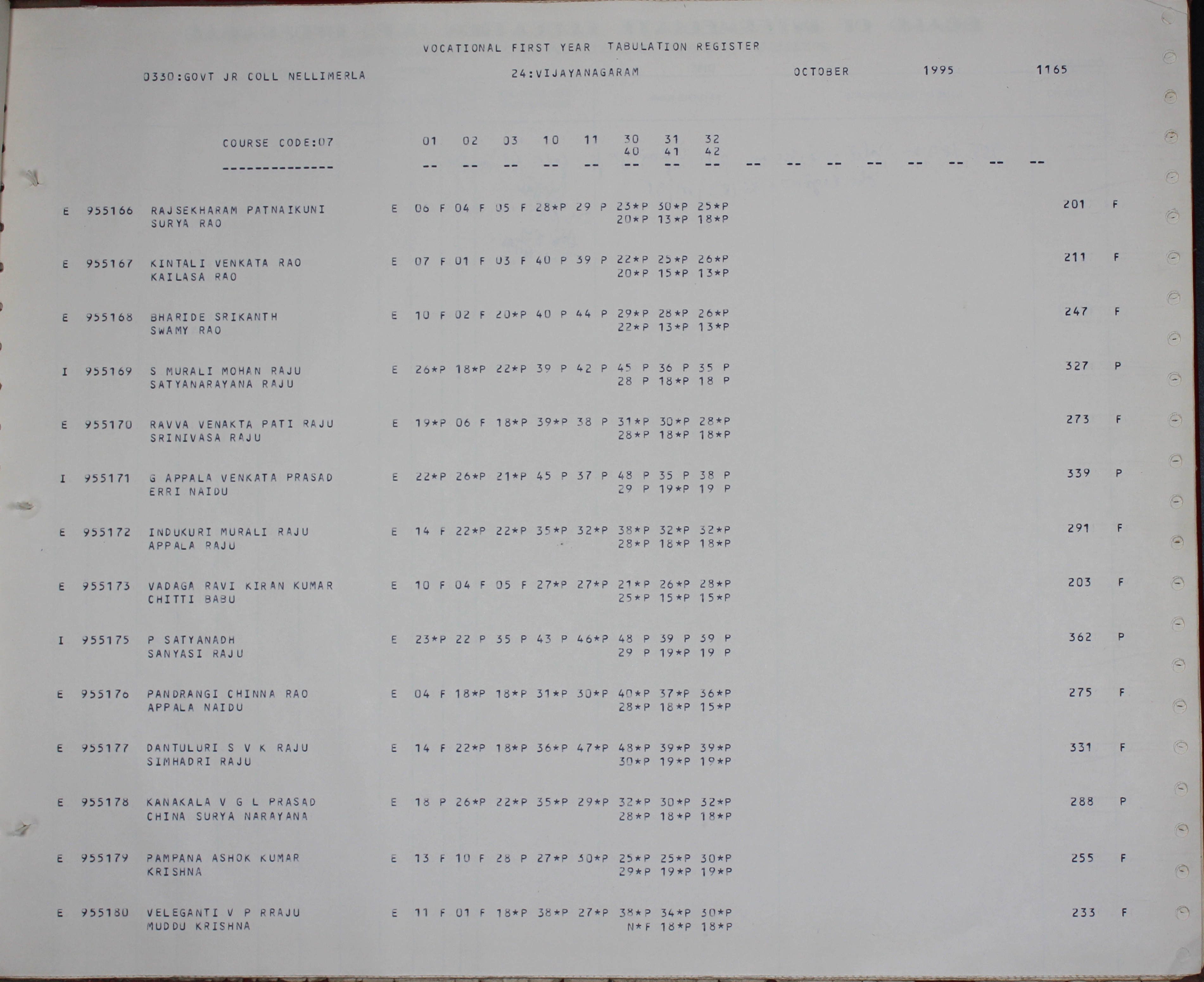 VOCATIONAL FIRST YEAR TABULATION REGISTER

0330:GOVT JR COLL NELLIMERLA 24:VIJAYANAGARAM OCTOBER 1995 1165

COURSE CODE:07 01 02 03 10 11 30 31 32
40 41 42
-------------- -- -- -- -- -- -- -- -- -- -- -- -- -- -- -- --

E 955166 RAJSEKHARAM PATNAIKUNI E 06 F 04 F 05 F 28*P 29 P 23*P 30*P 25*P 201 F
SURYA RAO 20*P 13*P 18*P

E 955167 KINTALI VENKATA RAO E 07 F 01 F 03 F 40 P 39 P 22*P 25*P 26*P 211 F
KAILASA RAO 20*P 15*P 13*P

E 955168 BHARIDE SRIKANTH E 10 F 02 F 20*P 40 P 44 P 29*P 28*P 26*P 247 F
SWAMY RAO 22*P 13*P 13*P

I 955169 S MURALI MOHAN RAJU E 26*P 18*P 22*P 39 P 42 P 45 P 36 P 35 P 327 P
SATYANARAYANA RAJU 28 P 18*P 18 P

E 955170 RAVVA VENAKTA PATI RAJU E 19*P 06 F 18*P 39*P 38 P 31*P 30*P 28*P 273 F
SRINIVASA RAJU 28*P 18*P 18*P

I 955171 G APPALA VENKATA PRASAD E 22*P 26*P 21*P 45 P 37 P 48 P 35 P 38 P 339 P
ERRI NAIDU 29 P 19*P 19 P

E 955172 INDUKURI MURALI RAJU E 14 F 22*P 22*P 35*P 32*P 38*P 32*P 32*P 291 F
APPALA RAJU 28*P 18*P 18*P

E 955173 VADAGA RAVI KIRAN KUMAR E 10 F 04 F 05 F 27*P 27*P 21*P 26*P 28*P 203 F
CHITTI BABU 25*P 15*P 15*P

I 955175 P SATYANADH E 23*P 22 P 35 P 43 P 46*P 48 P 39 P 39 P 362 P
SANYASI RAJU 29 P 19*P 19 P

E 955176 PANDRANGI CHINNA RAO E 04 F 18*P 18*P 31*P 30*P 40*P 37*P 36*P 275 F
APPALA NAIDU 28*P 18*P 15*P

E 955177 DANTULURI S V K RAJU E 14 F 22*P 18*P 36*P 47*P 48*P 39*P 39*P 331 F
SIMHADRI RAJU 30*P 19*P 19*P

E 955178 KANAKALA V G L PRASAD E 18 P 26*P 22*P 35*P 29*P 32*P 30*P 32*P 288 P
CHINA SURYA NARAYANA 28*P 18*P 18*P

E 955179 PAMPANA ASHOK KUMAR E 13 F 10 F 28 P 27*P 30*P 25*P 25*P 30*P 255 F
KRISHNA 29*P 19*P 19*P

E 955180 VELEGANTI V P RRAJU E 11 F 01 F 18*P 38*P 27*P 38*P 34*P 30*P 233 F
MUDDU KRISHNA N*F 18*P 18*P